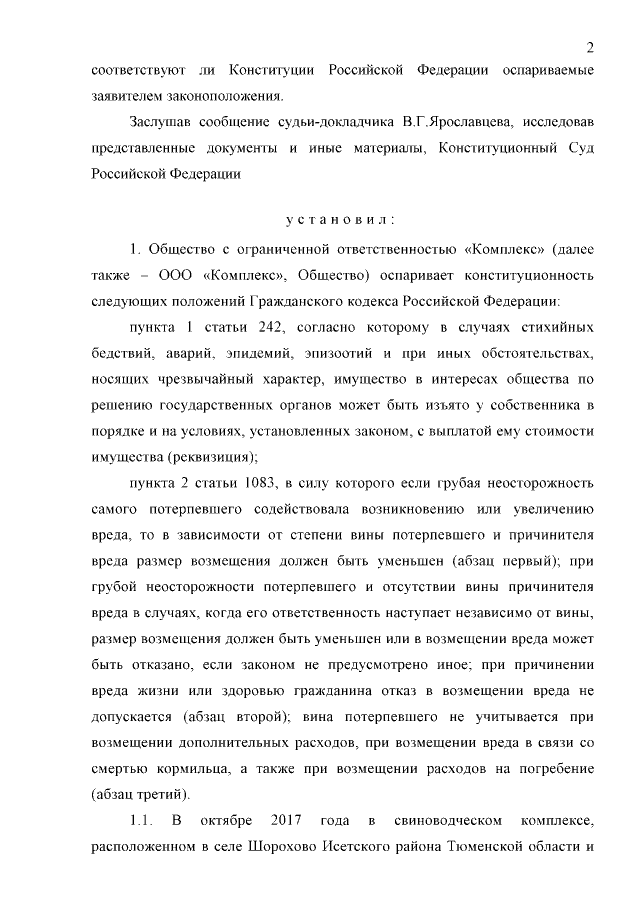 2

соответствуют ли Конституции Российской Федерации оспариваемые заявителем законоположения.

Заслушав сообщение судьи-докладчика В.Г.Ярославцева, исследовав представленные документы и иные материалы, Конституционный Суд Российской Федерации

у с т а н о в и л :

1. Общество с ограниченной ответственностью «Комплекс» (далее также – ООО «Комплекс», Общество) оспаривает конституционность следующих положений Гражданского кодекса Российской Федерации:

пункта 1 статьи 242, согласно которому в случаях стихийных бедствий, аварий, эпидемий, эпизоотий и при иных обстоятельствах, носящих чрезвычайный характер, имущество в интересах общества по решению государственных органов может быть изъято у собственника в порядке и на условиях, установленных законом, с выплатой ему стоимости имущества (реквизиция);

пункта 2 статьи 1083, в силу которого если грубая неосторожность самого потерпевшего содействовала возникновению или увеличению вреда, то в зависимости от степени вины потерпевшего и причинителя вреда размер возмещения должен быть уменьшен (абзац первый); при грубой неосторожности потерпевшего и отсутствии вины причинителя вреда в случаях, когда его ответственность наступает независимо от вины, размер возмещения должен быть уменьшен или в возмещении вреда может быть отказано, если законом не предусмотрено иное; при причинении вреда жизни или здоровью гражданина отказ в возмещении вреда не допускается (абзац второй); вина потерпевшего не учитывается при возмещении дополнительных расходов, при возмещении вреда в связи со смертью кормильца, а также при возмещении расходов на погребение (абзац третий).

1.1. В октябре 2017 года в свиноводческом комплексе, расположенном в селе Шорохово Исетского района Тюменской области и